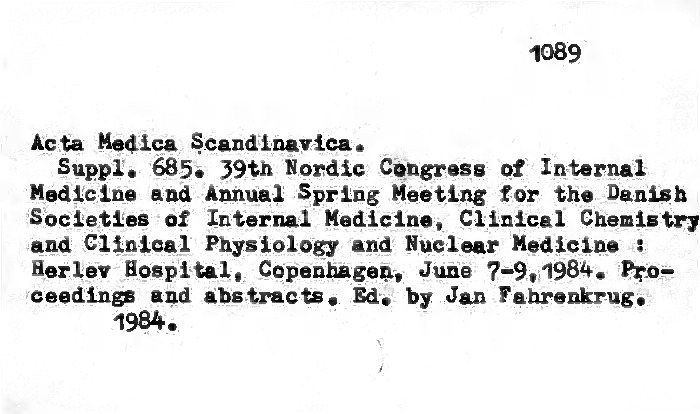 1089

Acta Medica Scandinavica.
Suppl. 685. 39th Nordic Congress of Internal Medicine and Annual Spring Meeting for the Danish Societies of Internal Medicine, Clinical Chemistry and Clinical Physiology and Nuclear Medicine : Herlev Hospital, Copenhagen, June 7-9, 1984. Proceedings and abstracts. Ed. by Jan Fahrenkrug.
1984.